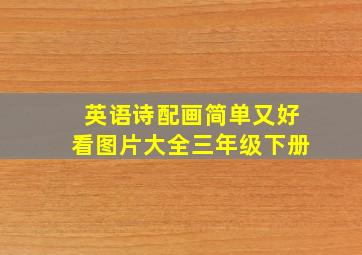 英语诗配画简单又好看图片大全三年级下册